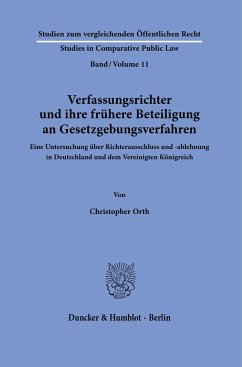 Studien zum vergleichenden Öffentlichen Recht
Studies in Comparative Public Law
Band / Volume 11

Verfassungsrichter und ihre frühere Beteiligung an Gesetzgebungsverfahren

Eine Untersuchung über Richterausschluss und -ablehnung in Deutschland und dem Vereinigten Königreich

Von

Christopher Orth

Duncker & Humblot · Berlin